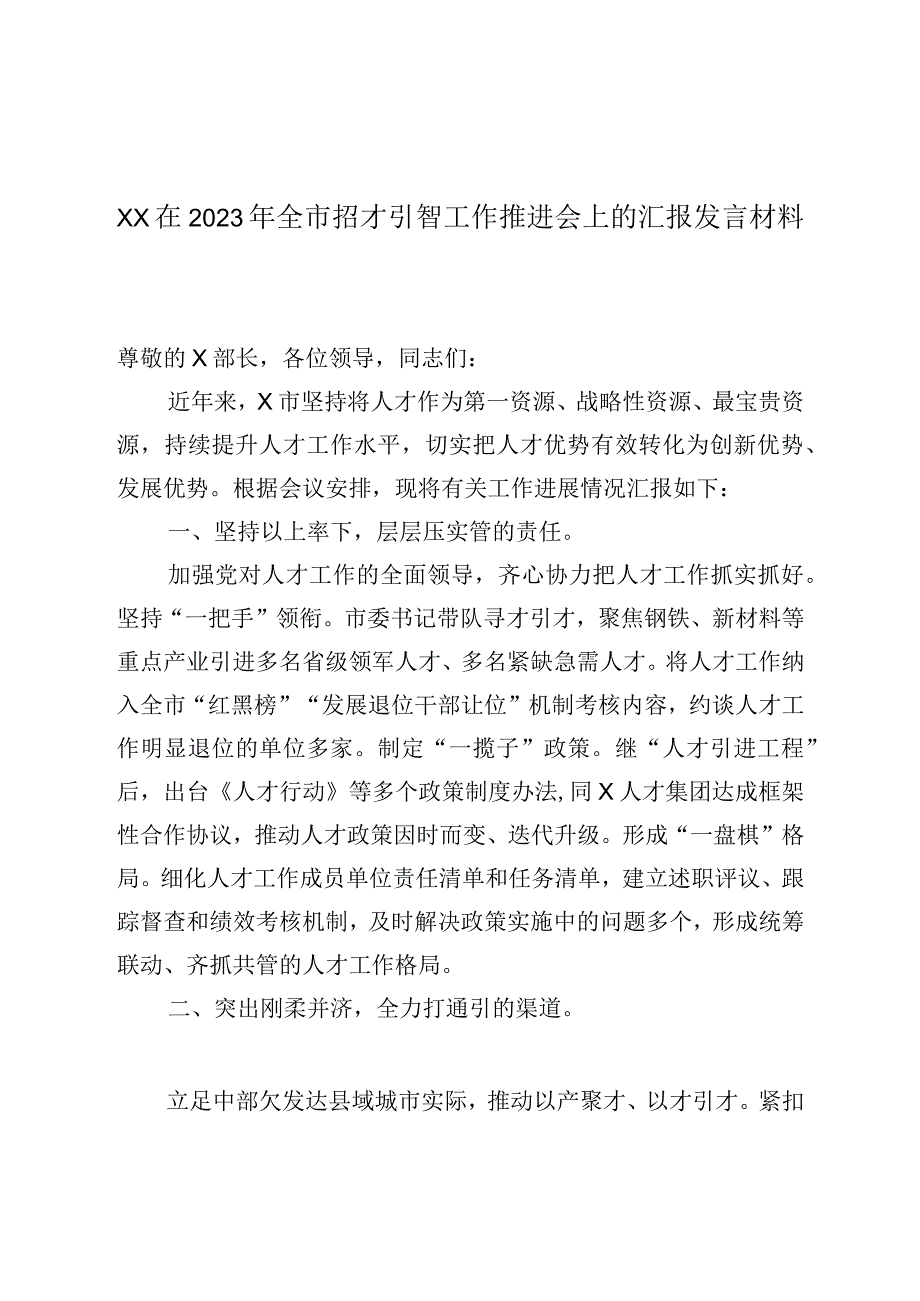 XX在2023年全市招才引智工作推进会上的汇报发言材料

尊敬的X部长，各位领导，同志们：

近年来，X市坚持将人才作为第一资源、战略性资源、最宝贵资源，持续提升人才工作水平，切实把人才优势有效转化为创新优势、发展优势。根据会议安排，现将有关工作进展情况汇报如下：

一、坚持以上率下，层层压实管的责任。

加强党对人才工作的全面领导，齐心协力把人才工作抓实抓好。坚持“一把手”领衔。市委书记带队寻才引才，聚焦钢铁、新材料等重点产业引进多名省级领军人才、多名紧缺急需人才。将人才工作纳入全市“红黑榜”“发展退位干部让位”机制考核内容，约谈人才工作明显退位的单位多家。制定“一揽子”政策。继“人才引进工程”后，出台《人才行动》等多个政策制度办法，同X人才集团达成框架性合作协议，推动人才政策因时而变、迭代升级。形成“一盘棋”格局。细化人才工作成员单位责任清单和任务清单，建立述职评议、跟踪督查和绩效考核机制，及时解决政策实施中的问题多个，形成统筹联动、齐抓共管的人才工作格局。

二、突出刚柔并济，全力打通引的渠道。

立足中部欠发达县域城市实际，推动以产聚才、以才引才。紧扣